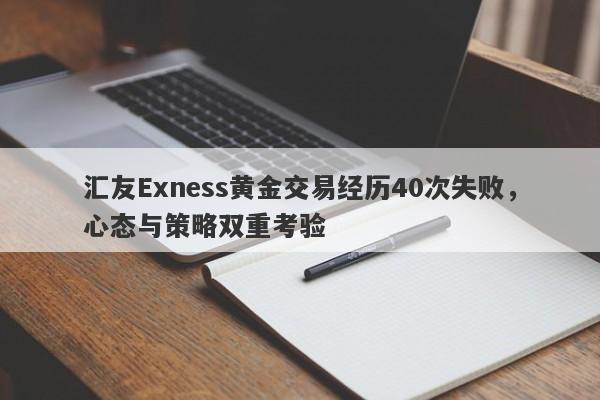 汇友Exness黄金交易经历40次失败，心态与策略双重考验